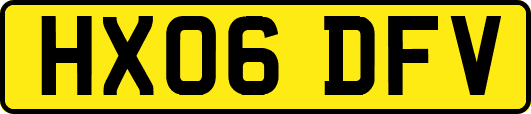 HX06 DFV